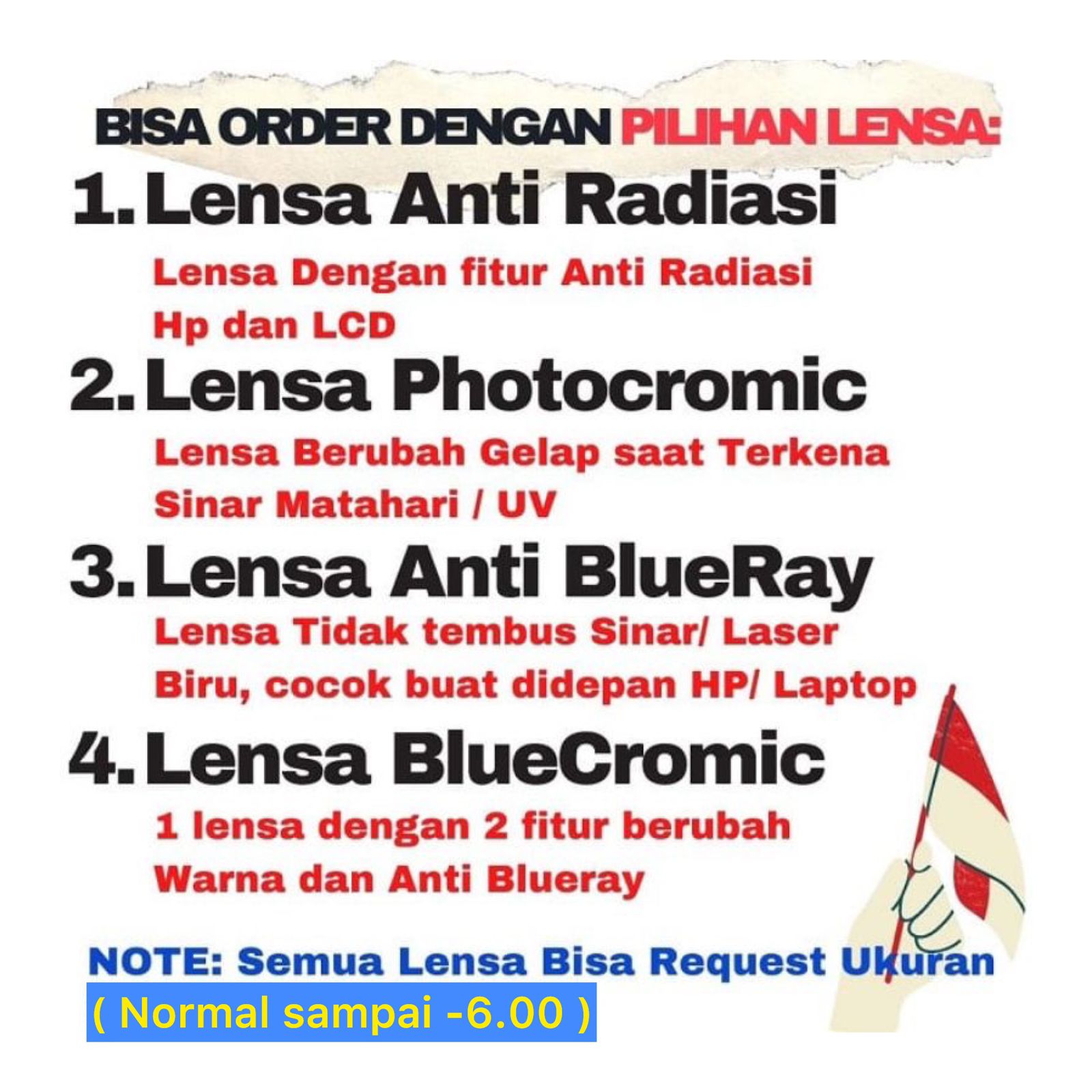 BISA ORDER DENGAN PILIHAN LENSA:

1. Lensa Anti Radiasi

Lensa Dengan fitur Anti Radiasi Hp dan LCD

2. Lensa Photocromic

Lensa Berubah Gelap saat Terkena Sinar Matahari / UV

3. Lensa Anti BlueRay

Lensa Tidak tembus Sinar/ Laser Biru, cocok buat didepan HP/ Laptop

4. Lensa BlueCromic

1 lensa dengan 2 fitur berubah Warna dan Anti Blueray

NOTE: Semua Lensa Bisa Request Ukuran

( Normal sampai -6.00 )